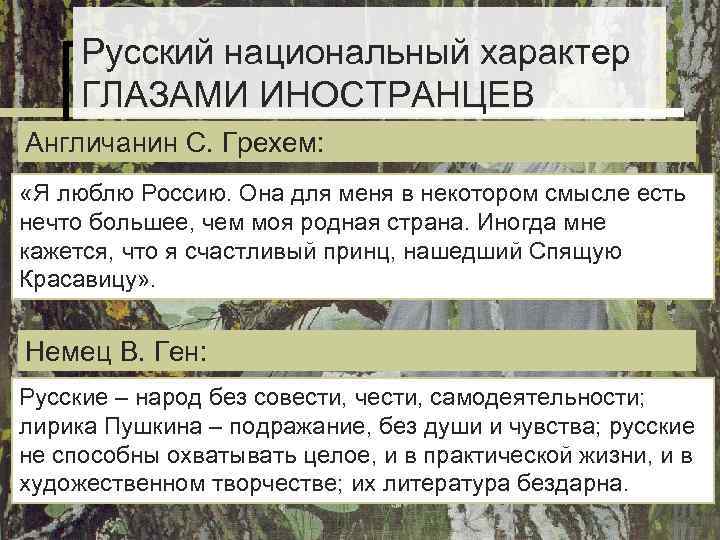 Русский национальный характер ГЛАЗАМИ ИНОСТРАНЦЕВ

Англичанин С. Грехем:

«Я люблю Россию. Она для меня в некотором смысле есть нечто большее, чем моя родная страна. Иногда мне кажется, что я счастливый принц, нашедший Спящую Красавицу».

Немец В. Ген:

Русские – народ без совести, чести, самодеятельности; лирика Пушкина – подражание, без души и чувства; русские не способны охватывать целое, и в практической жизни, и в художественном творчестве; их литература бездарна.